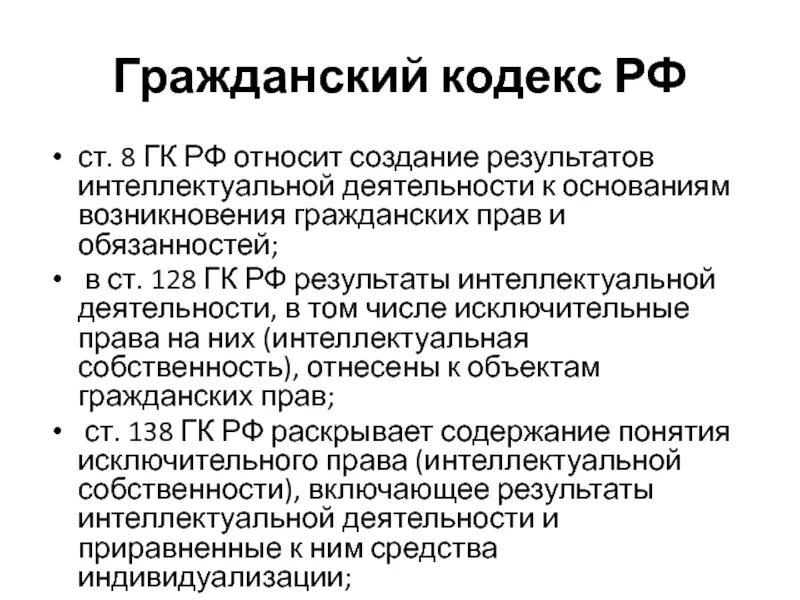 Гражданский кодекс РФ

• ст. 8 ГК РФ относит создание результатов интеллектуальной деятельности к основаниям возникновения гражданских прав и обязанностей;

• в ст. 128 ГК РФ результаты интеллектуальной деятельности, в том числе исключительные права на них (интеллектуальная собственность), отнесены к объектам гражданских прав;

• ст. 138 ГК РФ раскрывает содержание понятия исключительного права (интеллектуальной собственности), включающее результаты интеллектуальной деятельности и приравненные к ним средства индивидуализации;